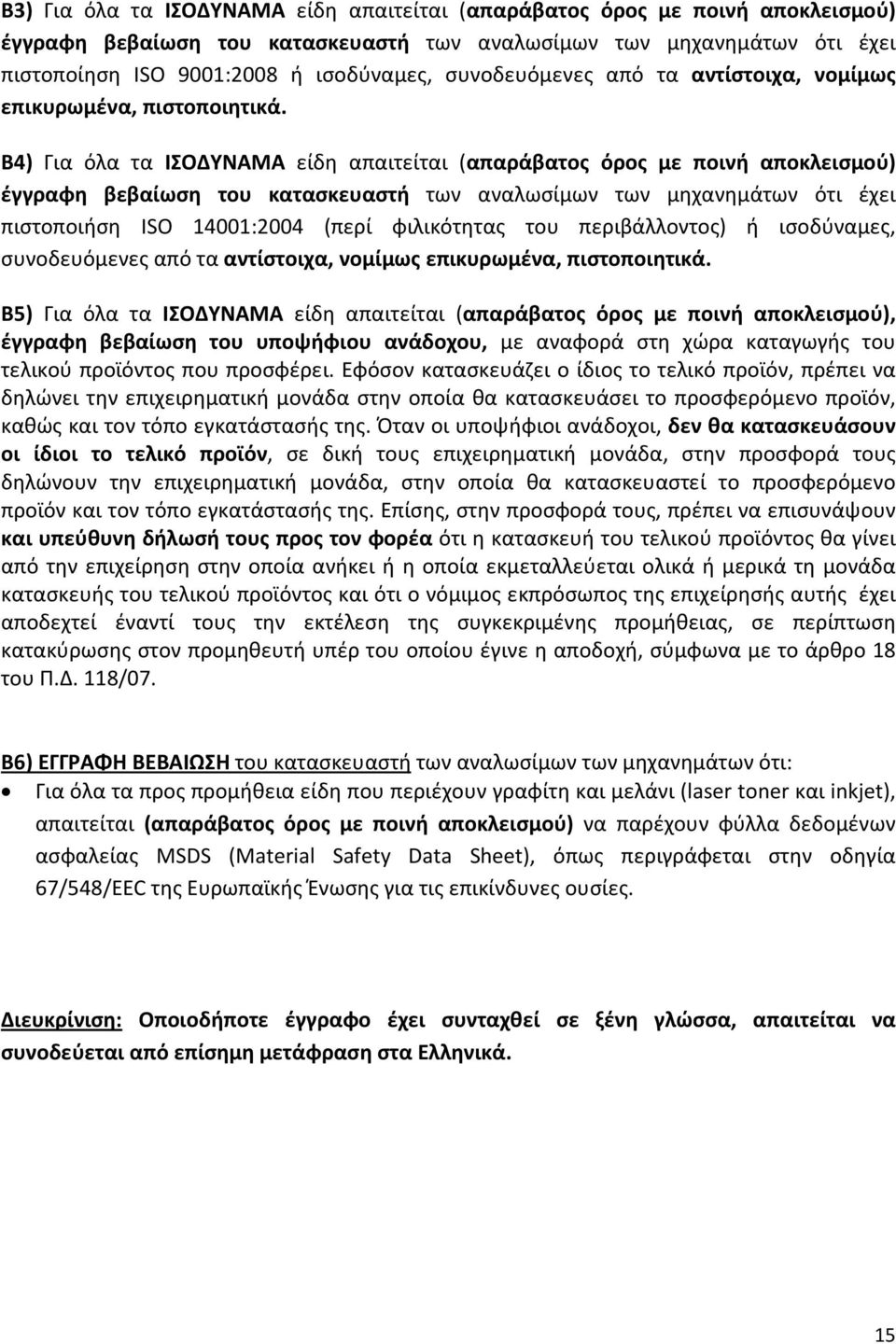 Β3) Για όλα τα ΙΣΟΔΥΝΑΜΑ είδη απαιτείται (απαράβατος όρος με ποινή αποκλεισμού) έγγραφη βεβαίωση του κατασκευαστή των αναλωσίμων των μηχανημάτων ότι έχει πιστοποίηση ISO 9001:2008 ή ισοδύναμες, συνοδευόμενες από τα αντίστοιχα, νομίμως επικυρωμένα, πιστοποιητικά.

Β4) Για όλα τα ΙΣΟΔΥΝΑΜΑ είδη απαιτείται (απαράβατος όρος με ποινή αποκλεισμού) έγγραφη βεβαίωση του κατασκευαστή των αναλωσίμων των μηχανημάτων ότι έχει πιστοποιήση ISO 14001:2004 (περί φιλικότητας του περιβάλλοντος) ή ισοδύναμες, συνοδευόμενες από τα αντίστοιχα, νομίμως επικυρωμένα, πιστοποιητικά.

Β5) Για όλα τα ΙΣΟΔΥΝΑΜΑ είδη απαιτείται (απαράβατος όρος με ποινή αποκλεισμού), έγγραφη βεβαίωση του υποψήφιου ανάδοχου, με αναφορά στη χώρα καταγωγής του τελικού προϊόντος που προσφέρει. Εφόσον κατασκευάζει ο ίδιος το τελικό προϊόν, πρέπει να δηλώνει την επιχειρηματική μονάδα στην οποία θα κατασκευάσει το προσφερόμενο προϊόν, καθώς και τον τόπο εγκατάστασής της. Όταν οι υποψήφιοι ανάδοχοι, δεν θα κατασκευάσουν οι ίδιοι το τελικό προϊόν, σε δική τους επιχειρηματική μονάδα, στην προσφορά τους δηλώνουν την επιχειρηματική μονάδα, στην οποία θα κατασκευαστεί το προσφερόμενο προϊόν και τον τόπο εγκατάστασής της. Επίσης, στην προσφορά τους, πρέπει να επισυνάψουν και υπεύθυνη δήλωσή τους προς τον φορέα ότι η κατασκευή του τελικού προϊόντος θα γίνει από την επιχείρηση στην οποία ανήκει ή η οποία εκμεταλλεύεται ολικά ή μερικά τη μονάδα κατασκευής του τελικού προϊόντος και ότι ο νόμιμος εκπρόσωπος της επιχείρησης αυτής έχει αποδεχτεί έναντί τους την εκτέλεση της συγκεκριμένης προμήθειας, σε περίπτωση κατακύρωσης στον προμηθευτή υπέρ του οποίου έγινε η αποδοχή, σύμφωνα με το άρθρο 18 του Π.Δ. 118/07.

Β6) ΕΓΓΡΑΦΗ ΒΕΒΑΙΩΣΗ του κατασκευαστή των αναλωσίμων των μηχανημάτων ότι:

• Για όλα τα προς προμήθεια είδη που περιέχουν γραφίτη και μελάνι (laser toner και inkjet), απαιτείται (απαράβατος όρος με ποινή αποκλεισμού) να παρέχουν φύλλα δεδομένων ασφαλείας MSDS (Material Safety Data Sheet), όπως περιγράφεται στην οδηγία 67/548/EEC της Ευρωπαϊκής Ένωσης για τις επικίνδυνες ουσίες.

Διευκρίνιση: Οποιοδήποτε έγγραφο έχει συνταχθεί σε ξένη γλώσσα, απαιτείται να συνοδεύεται από επίσημη μετάφραση στα Ελληνικά.

15